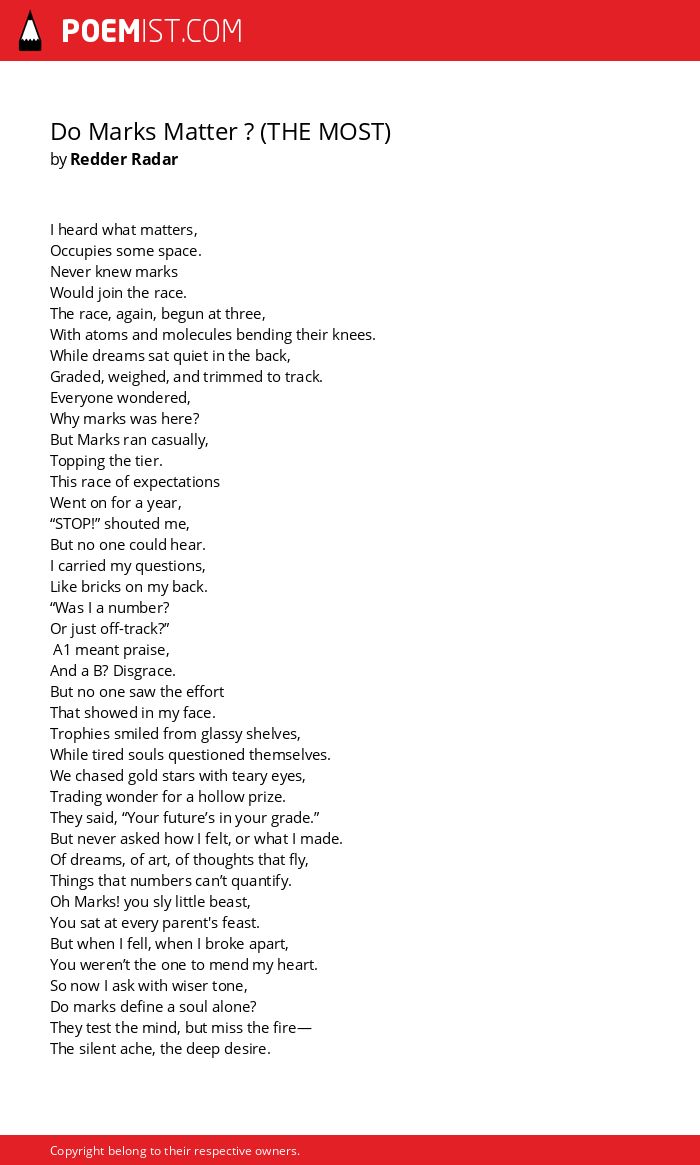 POEMIST.COM

Do Marks Matter ? (THE MOST)
by Redder Radar

I heard what matters,
Occupies some space.
Never knew marks
Would join the race.
The race, again, begun at three,
With atoms and molecules bending their knees.
While dreams sat quiet in the back,
Graded, weighed, and trimmed to track.
Everyone wondered,
Why marks was here?
But Marks ran casually,
Topping the tier.
This race of expectations
Went on for a year,
“STOP!” shouted me,
But no one could hear.
I carried my questions,
Like bricks on my back.
“Was I a number?
Or just off-track?”
A1 meant praise,
And a B? Disgrace.
But no one saw the effort
That showed in my face.
Trophies smiled from glassy shelves,
While tired souls questioned themselves.
We chased gold stars with teary eyes,
Trading wonder for a hollow prize.
They said, “Your future’s in your grade.”
But never asked how I felt, or what I made.
Of dreams, of art, of thoughts that fly,
Things that numbers can’t quantify.
Oh Marks! you sly little beast,
You sat at every parent's feast.
But when I fell, when I broke apart,
You weren’t the one to mend my heart.
So now I ask with wiser tone,
Do marks define a soul alone?
They test the mind, but miss the fire—
The silent ache, the deep desire.

Copyright belong to their respective owners.